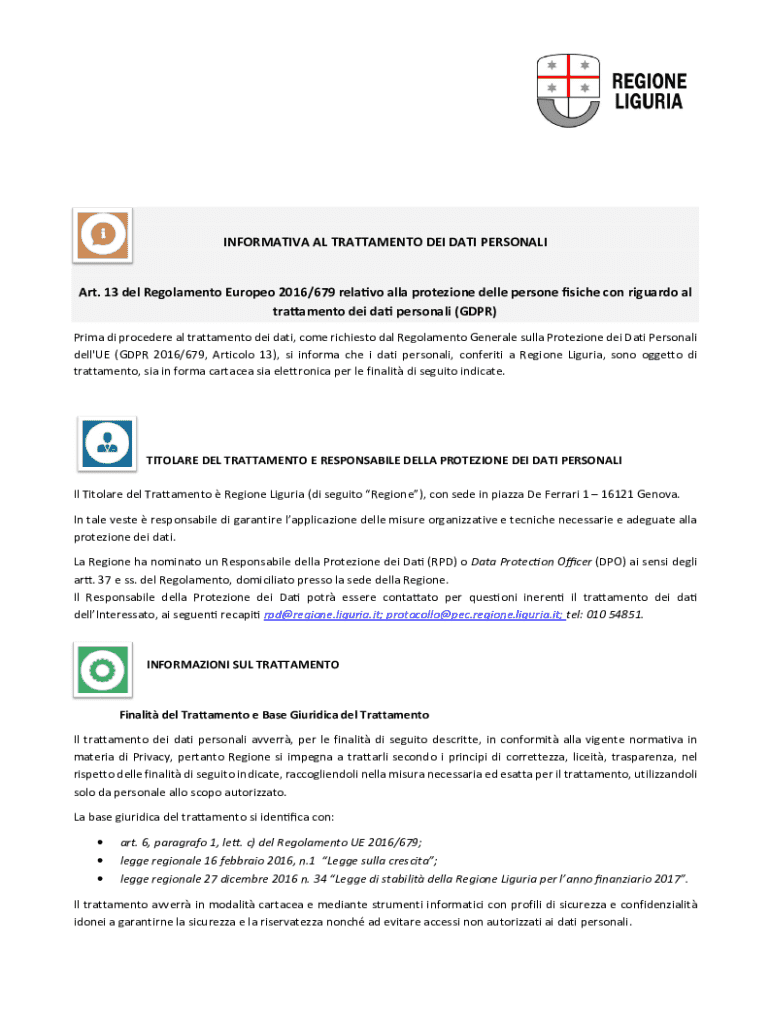 REGIONE LIGURIA

INFORMATIVA AL TRATTAMENTO DEI DATI PERSONALI

Art. 13 del Regolamento Europeo 2016/679 relativo alla protezione delle persone fisiche con riguardo al trattamento dei dati personali (GDPR)

Prima di procedere al trattamento dei dati, come richiesto dal Regolamento Generale sulla Protezione dei Dati Personali dell'UE (GDPR 2016/679, Articolo 13), si informa che i dati personali, conferiti a Regione Liguria, sono oggetto di trattamento, sia in forma cartacea sia elettronica per le finalità di seguito indicate.

TITOLARE DEL TRATTAMENTO E RESPONSABILE DELLA PROTEZIONE DEI DATI PERSONALI

Il Titolare del Trattamento è Regione Liguria (di seguito "Regione"), con sede in piazza De Ferrari 1 – 16121 Genova.

In tale veste è responsabile di garantire l'applicazione delle misure organizzative e tecniche necessarie e adeguate alla protezione dei dati.

La Regione ha nominato un Responsabile della Protezione dei Dati (RPD) o Data Protection Officer (DPO) ai sensi degli artt. 37 e ss. del Regolamento, domiciliato presso la sede della Regione.
Il Responsabile della Protezione dei Dati potrà essere contattato per questioni inerenti il trattamento dei dati dell'Interessato, ai seguenti recapiti rpd@regione.liguria.it; protocollo@pec.regione.liguria.it; tel: 010 54851.

INFORMAZIONI SUL TRATTAMENTO

Finalità del Trattamento e Base Giuridica del Trattamento

Il trattamento dei dati personali avverrà, per le finalità di seguito descritte, in conformità alla vigente normativa in materia di Privacy, pertanto Regione si impegna a trattarli secondo i principi di correttezza, liceità, trasparenza, nel rispetto delle finalità di seguito indicate, raccogliendoli nella misura necessaria ed esatta per il trattamento, utilizzandoli solo da personale allo scopo autorizzato.

La base giuridica del trattamento si identifica con:

• art. 6, paragrafo 1, lett. c) del Regolamento UE 2016/679;
• legge regionale 16 febbraio 2016, n.1 "Legge sulla crescita";
• legge regionale 27 dicembre 2016 n. 34 "Legge di stabilità della Regione Liguria per l'anno finanziario 2017".

Il trattamento avverrà in modalità cartacea e mediante strumenti informatici con profili di sicurezza e confidenzialità idonei a garantirne la sicurezza e la riservatezza nonché ad evitare accessi non autorizzati ai dati personali.